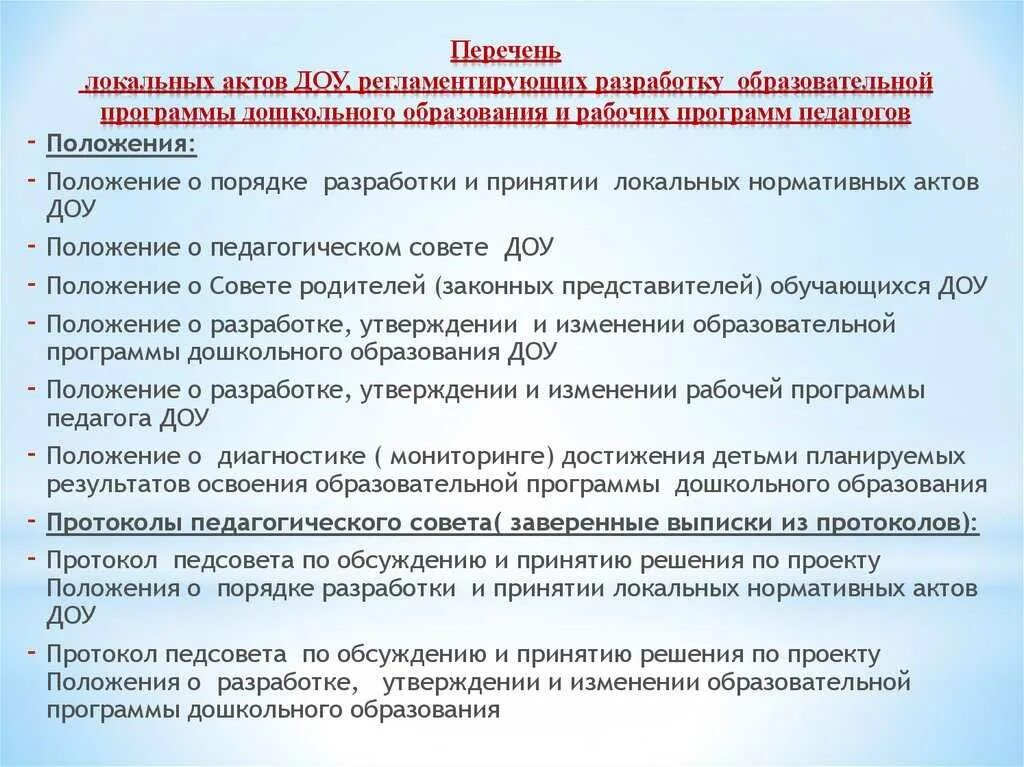 Перечень
локальных актов ДОУ, регламентирующих разработку образовательной программы дошкольного образования и рабочих программ педагогов

- Положения:
- Положение о порядке разработки и принятии локальных нормативных актов ДОУ
- Положение о педагогическом совете ДОУ
- Положение о Совете родителей (законных представителей) обучающихся ДОУ
- Положение о разработке, утверждении и изменении образовательной программы дошкольного образования ДОУ
- Положение о разработке, утверждении и изменении рабочей программы педагога ДОУ
- Положение о диагностике ( мониторинге) достижения детьми планируемых результатов освоения образовательной программы дошкольного образования
- Протоколы педагогического совета( заверенные выписки из протоколов):
- Протокол педсовета по обсуждению и принятию решения по проекту Положения о порядке разработки и принятии локальных нормативных актов ДОУ
- Протокол педсовета по обсуждению и принятию решения по проекту Положения о разработке, утверждении и изменении образовательной программы дошкольного образования